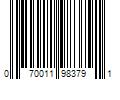 0 70011 98379 1